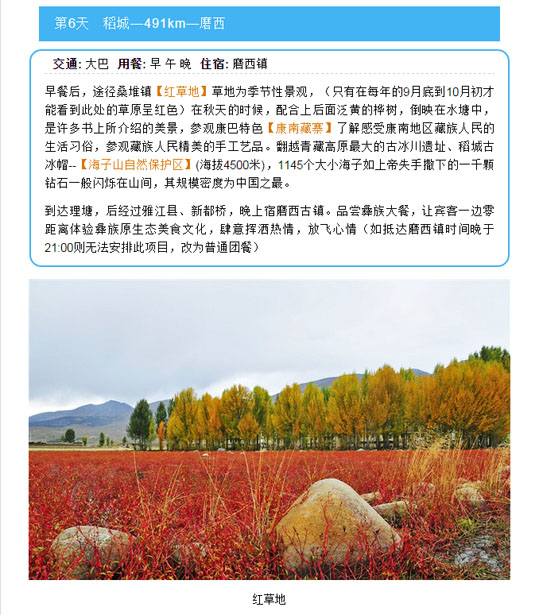 第6天　稻城—491km—磨西

交通: 大巴　用餐: 早 午 晚　住宿: 磨西镇

早餐后，途径桑堆镇【红草地】草地为季节性景观，（只有在每年的9月底到10月初才能看到此处的草原呈红色）在秋天的时候，配合上后面泛黄的桦树，倒映在水塘中，是许多书上所介绍的美景，参观康巴特色【康南藏寨】了解感受康南地区藏族人民的生活习俗，参观藏族人民精美的手工艺品。翻越青藏高原最大的古冰川遗址、稻城古冰帽--【海子山自然保护区】(海拔4500米)，1145个大小海子如上帝失手撒下的一千颗钻石一般闪烁在山间，其规模密度为中国之最。

到达理塘，后经过雅江县、新都桥，晚上宿磨西古镇。品尝彝族大餐，让宾客一边零距离体验彝族原生态美食文化，肆意挥洒热情，放飞心情（如抵达磨西镇时间晚于21:00则无法安排此项目，改为普通团餐）

红草地